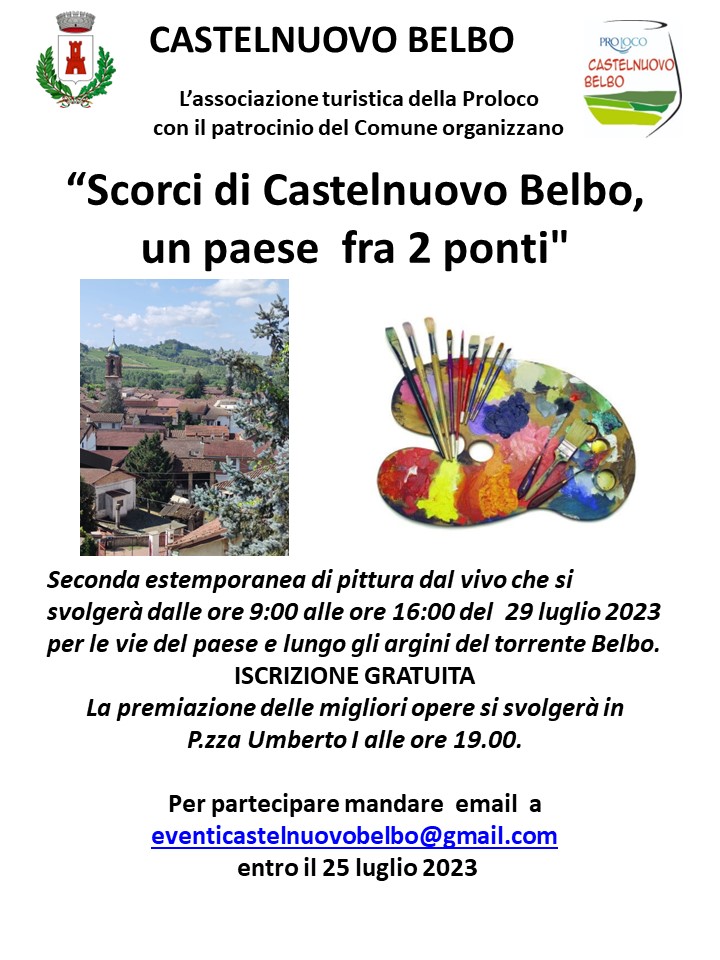 CASTELNUOVO BELBO

PROLOCO
CASTELNUOVO
BELBO

L'associazione turistica della Proloco con il patrocinio del Comune organizzano

"Scorci di Castelnuovo Belbo, un paese fra 2 ponti"

Seconda estemporanea di pittura dal vivo che si svolgerà dalle ore 9:00 alle ore 16:00 del 29 luglio 2023 per le vie del paese e lungo gli argini del torrente Belbo.
ISCRIZIONE GRATUITA
La premiazione delle migliori opere si svolgerà in P.zza Umberto I alle ore 19.00.

Per partecipare mandare email a
eventicastelnuovobelbo@gmail.com
entro il 25 luglio 2023